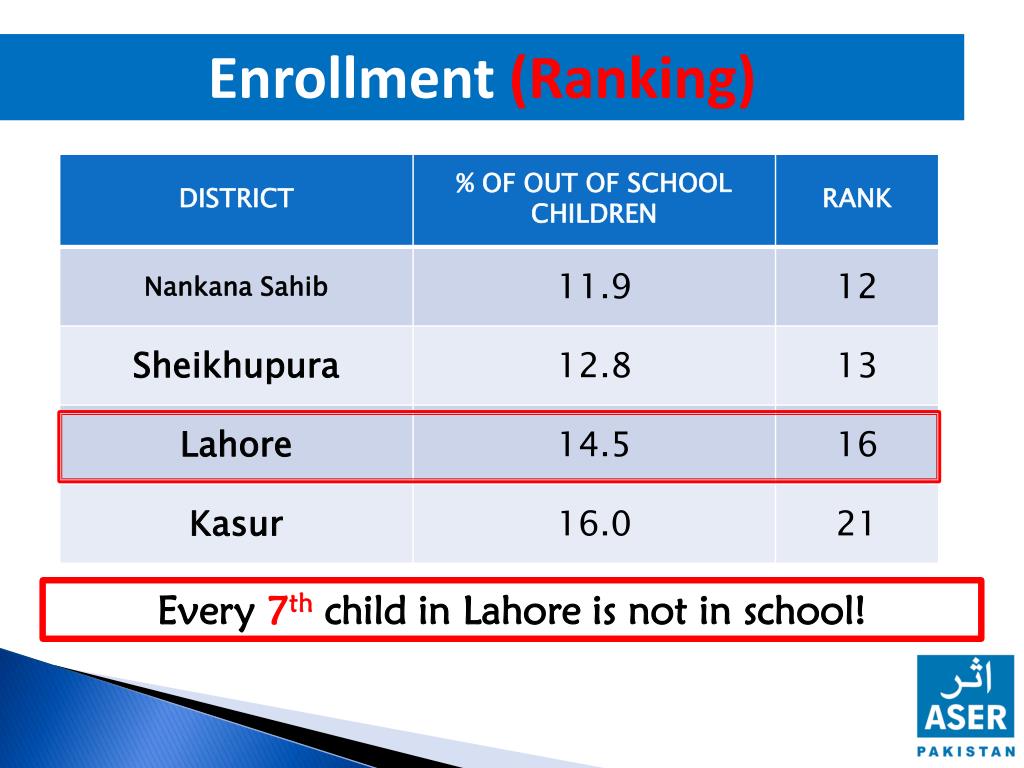 Enrollment (Ranking)

| DISTRICT | % OF OUT OF SCHOOL CHILDREN | RANK |
|---|---|---|
| Nankana Sahib | 11.9 | 12 |
| Sheikhupura | 12.8 | 13 |
| Lahore | 14.5 | 16 |
| Kasur | 16.0 | 21 |

Every 7$^{th}$ child in Lahore is not in school!

اثر
ASER
PAKISTAN